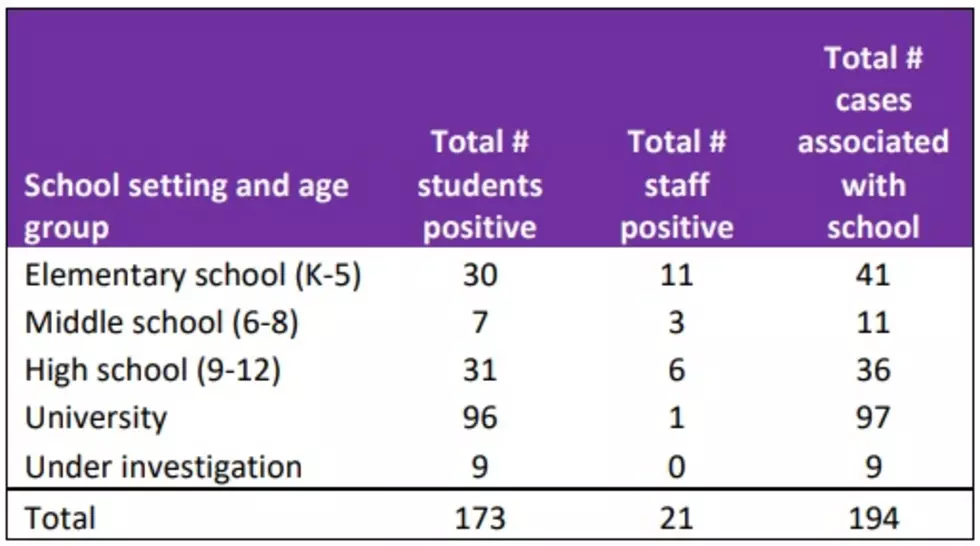 | School setting and age group | Total # students positive | Total # staff positive | Total # cases associated with school |
|---|---|---|---|
| Elementary school (K-5) | 30 | 11 | 41 |
| Middle school (6-8) | 7 | 3 | 11 |
| High school (9-12) | 31 | 6 | 36 |
| University | 96 | 1 | 97 |
| Under investigation | 9 | 0 | 9 |
| Total | 173 | 21 | 194 |